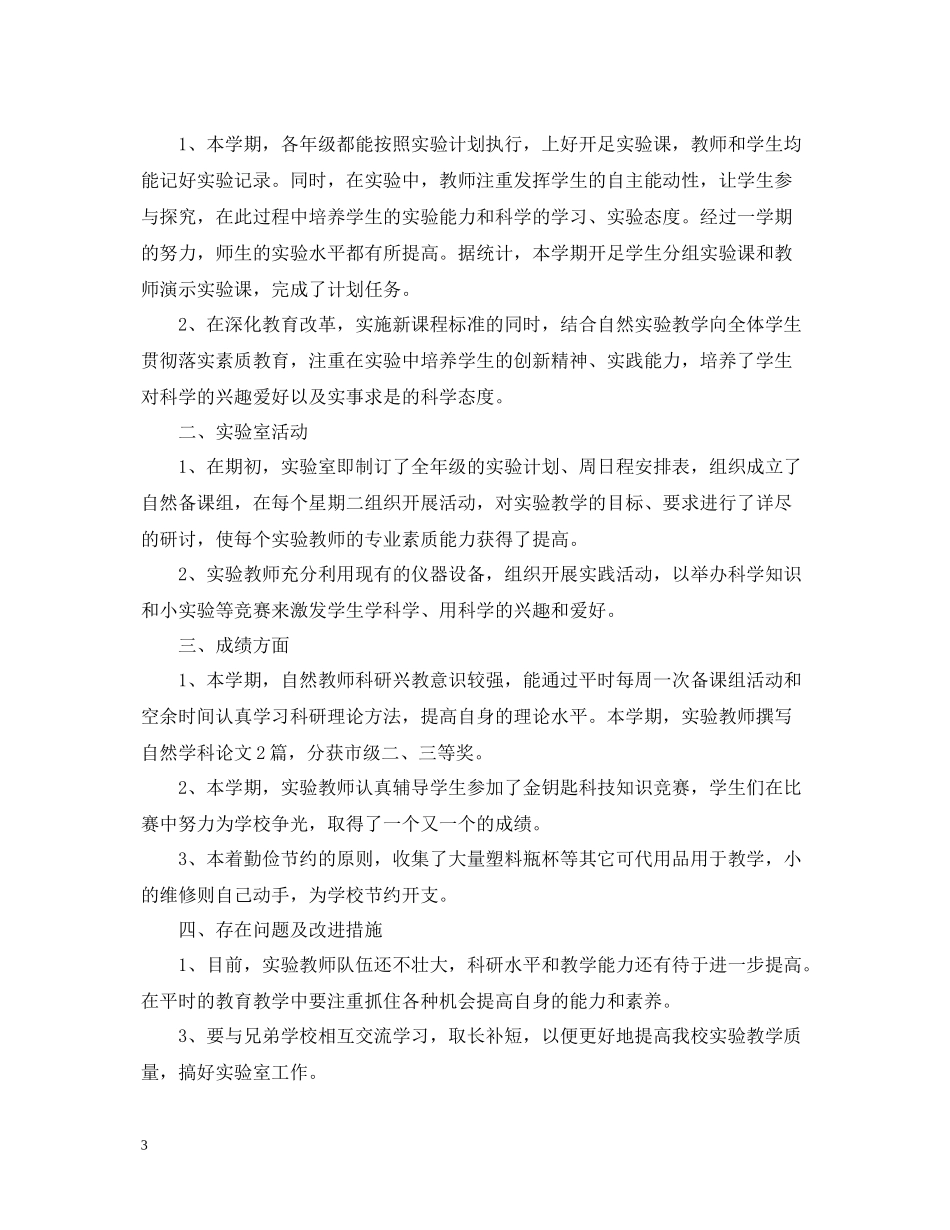 1、本学期，各年级都能按照实验计划执行，上好开足实验课，教师和学生均能记好实验记录。同时，在实验中，教师注重发挥学生的自主能动性，让学生参与探究，在此过程中培养学生的实验能力和科学的学习、实验态度。经过一学期的努力，师生的实验水平都有所提高。据统计，本学期开足学生分组实验课和教师演示实验课，完成了计划任务。

2、在深化教育改革，实施新课程标准的同时，结合自然实验教学向全体学生贯彻落实素质教育，注重在实验中培养学生的创新精神、实践能力，培养了学生对科学的兴趣爱好以及实事求是的科学态度。

二、实验室活动

1、在期初，实验室即制订了全年级的实验计划、周日程安排表，组织成立了自然备课组，在每个星期二组织开展活动，对实验教学的目标、要求进行了详尽的研讨，使每个实验教师的专业素质能力获得了提高。

2、实验教师充分利用现有的仪器设备，组织开展实践活动，以举办科学知识和小实验等竞赛来激发学生学科学、用科学的兴趣和爱好。

三、成绩方面

1、本学期，自然教师科研兴教意识较强，能通过平时每周一次备课组活动和空余时间认真学习科研理论方法，提高自身的理论水平。本学期，实验教师撰写自然学科论文2篇，分获市级二、三等奖。

2、本学期，实验教师认真辅导学生参加了金钥匙科技知识竞赛，学生们在比赛中努力为学校争光，取得了一个又一个的成绩。

3、本着勤俭节约的原则，收集了大量塑料瓶杯等其它可代用品用于教学，小的维修则自己动手，为学校节约开支。

四、存在问题及改进措施

1、目前，实验教师队伍还不壮大，科研水平和教学能力还有待于进一步提高。在平时的教育教学中要注重抓住各种机会提高自身的能力和素养。

3、要与兄弟学校相互交流学习，取长补短，以便更好地提高我校实验教学质量，搞好实验室工作。

3